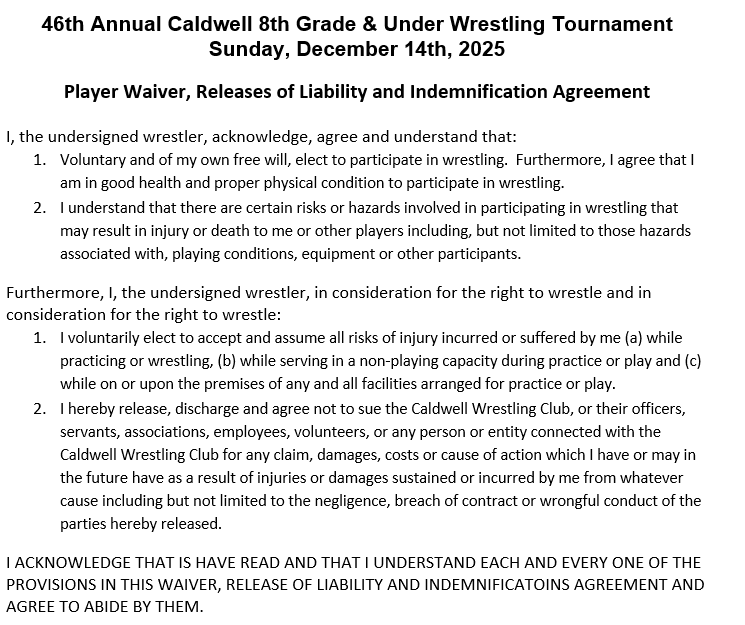 46th Annual Caldwell 8th Grade & Under Wrestling Tournament
Sunday, December 14th, 2025

Player Waiver, Releases of Liability and Indemnification Agreement

I, the undersigned wrestler, acknowledge, agree and understand that:
1. Voluntary and of my own free will, elect to participate in wrestling. Furthermore, I agree that I am in good health and proper physical condition to participate in wrestling.
2. I understand that there are certain risks or hazards involved in participating in wrestling that may result in injury or death to me or other players including, but not limited to those hazards associated with, playing conditions, equipment or other participants.

Furthermore, I, the undersigned wrestler, in consideration for the right to wrestle and in consideration for the right to wrestle:
1. I voluntarily elect to accept and assume all risks of injury incurred or suffered by me (a) while practicing or wrestling, (b) while serving in a non-playing capacity during practice or play and (c) while on or upon the premises of any and all facilities arranged for practice or play.
2. I hereby release, discharge and agree not to sue the Caldwell Wrestling Club, or their officers, servants, associations, employees, volunteers, or any person or entity connected with the Caldwell Wrestling Club for any claim, damages, costs or cause of action which I have or may in the future have as a result of injuries or damages sustained or incurred by me from whatever cause including but not limited to the negligence, breach of contract or wrongful conduct of the parties hereby released.

I ACKNOWLEDGE THAT IS HAVE READ AND THAT I UNDERSTAND EACH AND EVERY ONE OF THE PROVISIONS IN THIS WAIVER, RELEASE OF LIABILITY AND INDEMNIFICATOINS AGREEMENT AND AGREE TO ABIDE BY THEM.